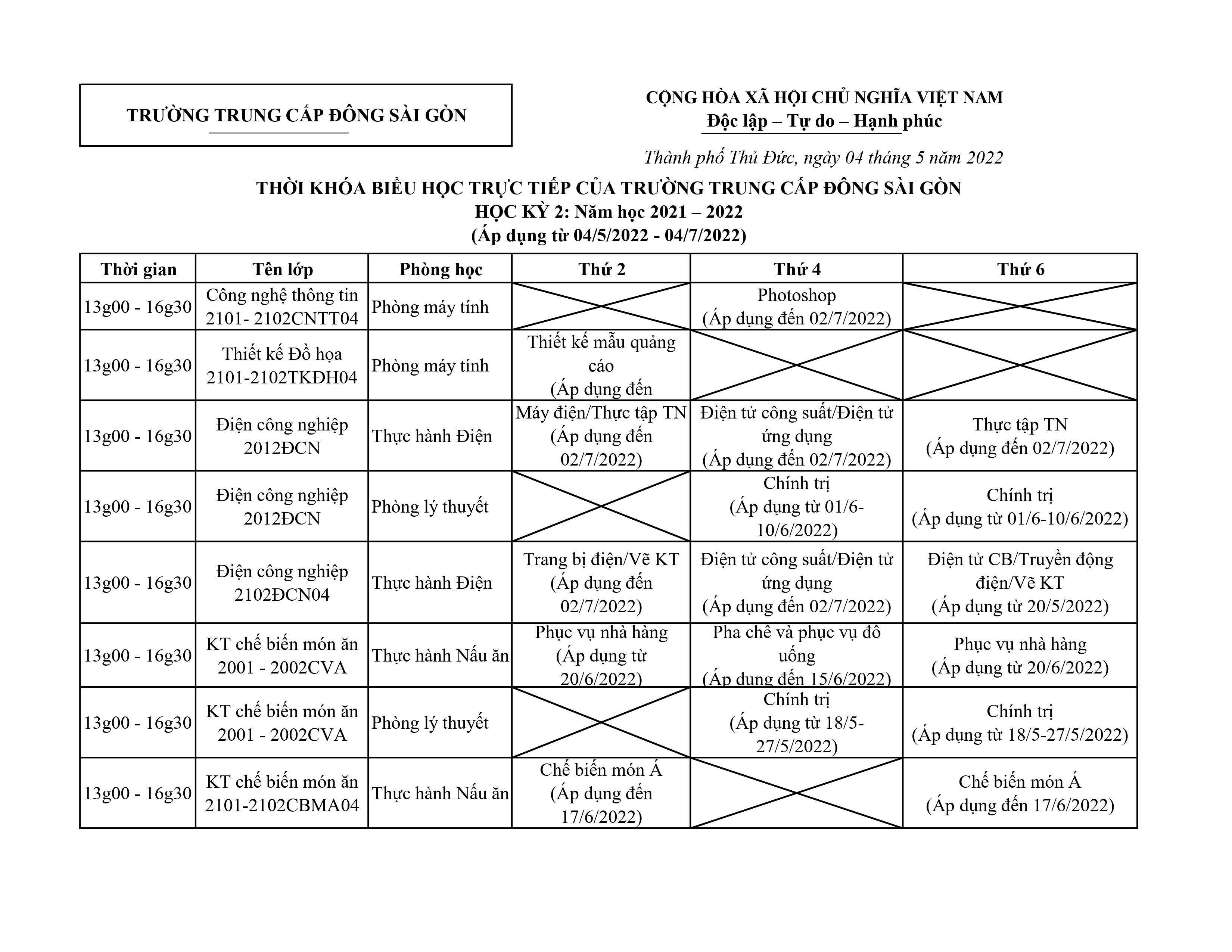 TRƯỜNG TRUNG CẤP ĐÔNG SÀI GÒN

CỘNG HÒA XÃ HỘI CHỦ NGHĨA VIỆT NAM
Độc lập – Tự do – Hạnh phúc

Thành phố Thủ Đức, ngày 04 tháng 5 năm 2022

THỜI KHÓA BIỂU HỌC TRỰC TIẾP CỦA TRƯỜNG TRUNG CẤP ĐÔNG SÀI GÒN
HỌC KỲ 2: Năm học 2021 – 2022
(Áp dụng từ 04/5/2022 - 04/7/2022)

| Thời gian | Tên lớp | Phòng học | Thứ 2 | Thứ 4 | Thứ 6 |
|---|---|---|---|---|---|
| 13g00 - 16g30 | Công nghệ thông tin 2101- 2102CNTT04 | Phòng máy tính | | Photoshop (Áp dụng đến 02/7/2022) | |
| 13g00 - 16g30 | Thiết kế Đồ họa 2101-2102TKĐH04 | Phòng máy tính | Thiết kế mẫu quảng cáo (Áp dụng đến | | |
| 13g00 - 16g30 | Điện công nghiệp 2012ĐCN | Thực hành Điện | Máy điện/Thực tập TN (Áp dụng đến 02/7/2022) | Điện tử công suất/Điện tử ứng dụng (Áp dụng đến 02/7/2022) | Thực tập TN (Áp dụng đến 02/7/2022) |
| 13g00 - 16g30 | Điện công nghiệp 2012ĐCN | Phòng lý thuyết | | Chính trị (Áp dụng từ 01/6-10/6/2022) | Chính trị (Áp dụng từ 01/6-10/6/2022) |
| 13g00 - 16g30 | Điện công nghiệp 2102ĐCN04 | Thực hành Điện | Trang bị điện/Vẽ KT (Áp dụng đến 02/7/2022) | Điện tử công suất/Điện tử ứng dụng (Áp dụng đến 02/7/2022) | Điện tử CB/Truyền động điện/Vẽ KT (Áp dụng từ 20/5/2022) |
| 13g00 - 16g30 | KT chế biến món ăn 2001 - 2002CVA | Thực hành Nấu ăn | Phục vụ nhà hàng (Áp dụng từ 20/6/2022) | Pha chế và phục vụ đồ uống (Áp dụng đến 15/6/2022) | Phục vụ nhà hàng (Áp dụng từ 20/6/2022) |
| 13g00 - 16g30 | KT chế biến món ăn 2001 - 2002CVA | Phòng lý thuyết | | Chính trị (Áp dụng từ 18/5-27/5/2022) | Chính trị (Áp dụng từ 18/5-27/5/2022) |
| 13g00 - 16g30 | KT chế biến món ăn 2101-2102CBMA04 | Thực hành Nấu ăn | Chế biến món Á (Áp dụng đến 17/6/2022) | | Chế biến món Á (Áp dụng đến 17/6/2022) |